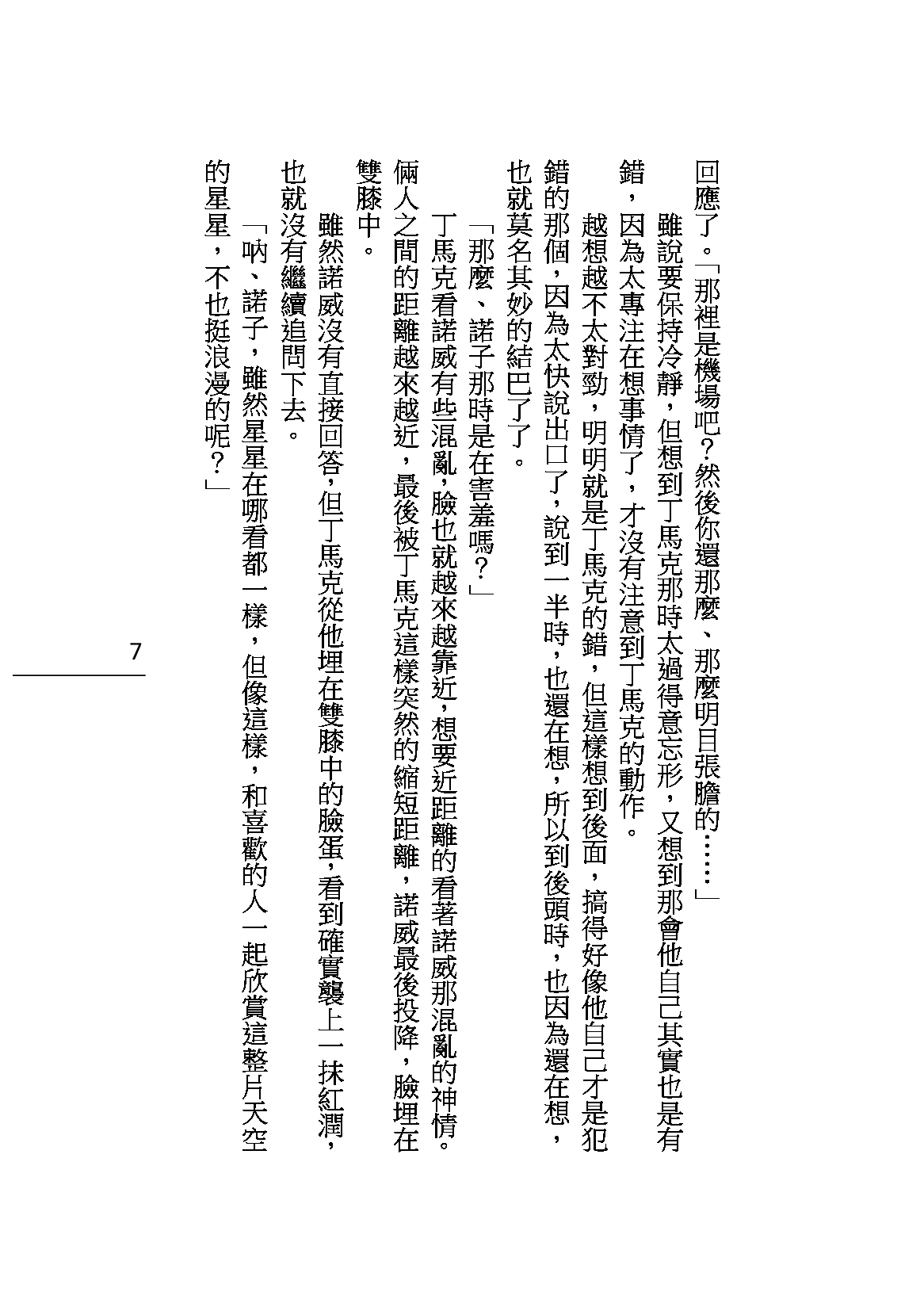 回應了。「那裡是機場吧？然後你還那麼、那麼明目張膽的……」

雖說要保持冷靜，但想到丁馬克那時太過得意忘形，又想到那會他自己其實也是有錯，因為太專注在想事情了，才沒有注意到丁馬克的動作。

越想越不太對勁，明明就是丁馬克的錯，但這樣想到後面，搞得好像他自己才是犯錯的那個，因為太快說出口了，說到一半時，也還在想，所以到後頭時，也因為還在想，也就莫名其妙的結巴了了。

「那麼、諾子那時是在害羞嗎？」

丁馬克看諾威有些混亂，臉也就越來越靠近，想要近距離的看著諾威那混亂的神情。倆人之間的距離越來越近，最後被丁馬克這樣突然的縮短距離，諾威最後投降，臉埋在雙膝中。

雖然諾威沒有直接回答，但丁馬克從他埋在雙膝中的臉蛋，看到確實襲上一抹紅潤，也就沒有繼續追問下去。

「吶、諾子，雖然星星在哪看都一樣，但像這樣，和喜歡的人一起欣賞這整片天空的星星，不也挺浪漫的呢？」

7